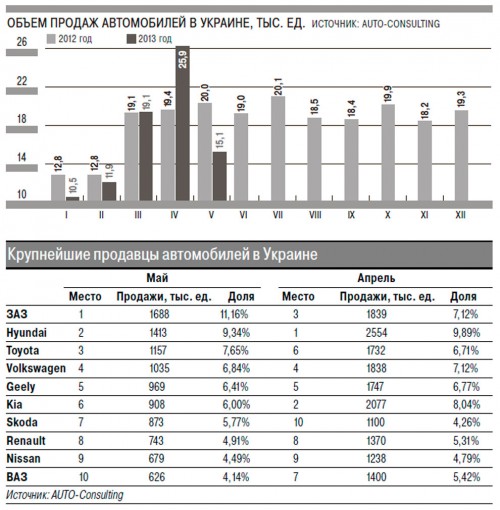 ОБЪЕМ ПРОДАЖ АВТОМОБИЛЕЙ В УКРАИНЕ, ТЫС. ЕД. ИСТОЧНИК: AUTO-CONSULTING

2012 год 2013 год

26
22
18
14
10

12,8 10,5 12,8 11,9 19,1 19,1 19,4 25,9 20,0 15,1 19,0 20,1 18,5 18,4 19,9 18,2 19,3

I II III IV V VI VII VIII IX X XI XII

Крупнейшие продавцы автомобилей в Украине

| | Май | | | Апрель | | |
|---|---|---|---|---|---|---|
| | Место | Продажи, тыс. ед. | Доля | Место | Продажи, тыс. ед. | Доля |
| ЗАЗ | 1 | 1688 | 11,16% | 3 | 1839 | 7,12% |
| Hyundai | 2 | 1413 | 9,34% | 1 | 2554 | 9,89% |
| Toyota | 3 | 1157 | 7,65% | 6 | 1732 | 6,71% |
| Volkswagen | 4 | 1035 | 6,84% | 4 | 1838 | 7,12% |
| Geely | 5 | 969 | 6,41% | 5 | 1747 | 6,77% |
| Kia | 6 | 908 | 6,00% | 2 | 2077 | 8,04% |
| Skoda | 7 | 873 | 5,77% | 10 | 1100 | 4,26% |
| Renault | 8 | 743 | 4,91% | 8 | 1370 | 5,31% |
| Nissan | 9 | 679 | 4,49% | 9 | 1238 | 4,79% |
| ВАЗ | 10 | 626 | 4,14% | 7 | 1400 | 5,42% |

Источник: AUTO-Consulting